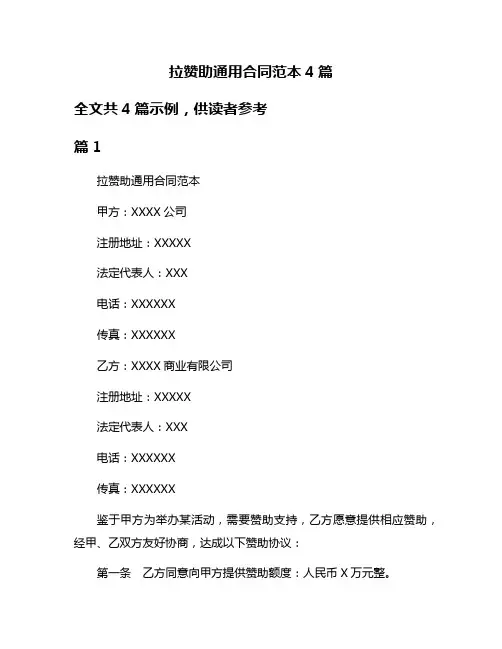 拉赞助通用合同范本 4 篇

全文共 4 篇示例，供读者参考

篇 1

拉赞助通用合同范本

甲方：XXXX 公司

注册地址：XXXXX

法定代表人：XXX

电话：XXXXXX

传真：XXXXXX

乙方：XXXX 商业有限公司

注册地址：XXXXX

法定代表人：XXX

电话：XXXXXX

传真：XXXXXX

鉴于甲方为举办某活动，需要赞助支持，乙方愿意提供相应赞助，经甲、乙双方友好协商，达成以下赞助协议：

第一条　乙方同意向甲方提供赞助额度：人民币 X 万元整。